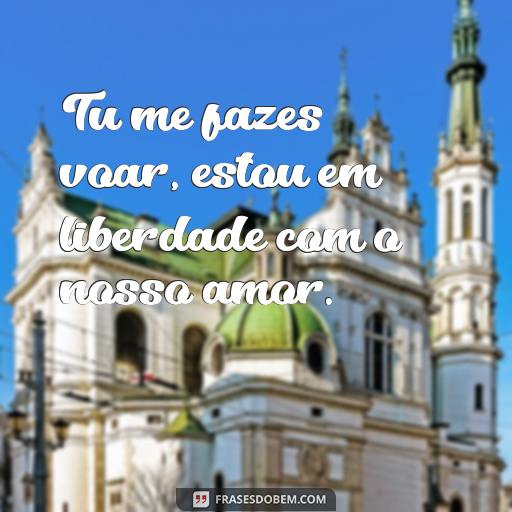 Tu me fazes voar, estou em liberdade com o nosso amor.

FRASESDOBEM.COM